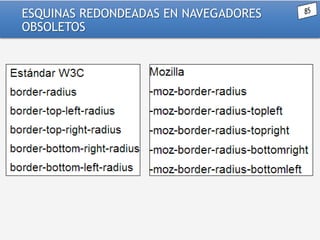 ESQUINAS REDONDEADAS EN NAVEGADORES OBSOLETOS

85

Estándar W3C
border-radius
border-top-left-radius
border-top-right-radius
border-bottom-right-radius
border-bottom-left-radius

Mozilla
-moz-border-radius
-moz-border-radius-topleft
-moz-border-radius-topright
-moz-border-radius-bottomright
-moz-border-radius-bottomleft